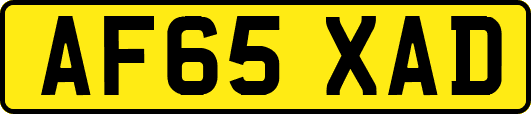 AF65 XAD